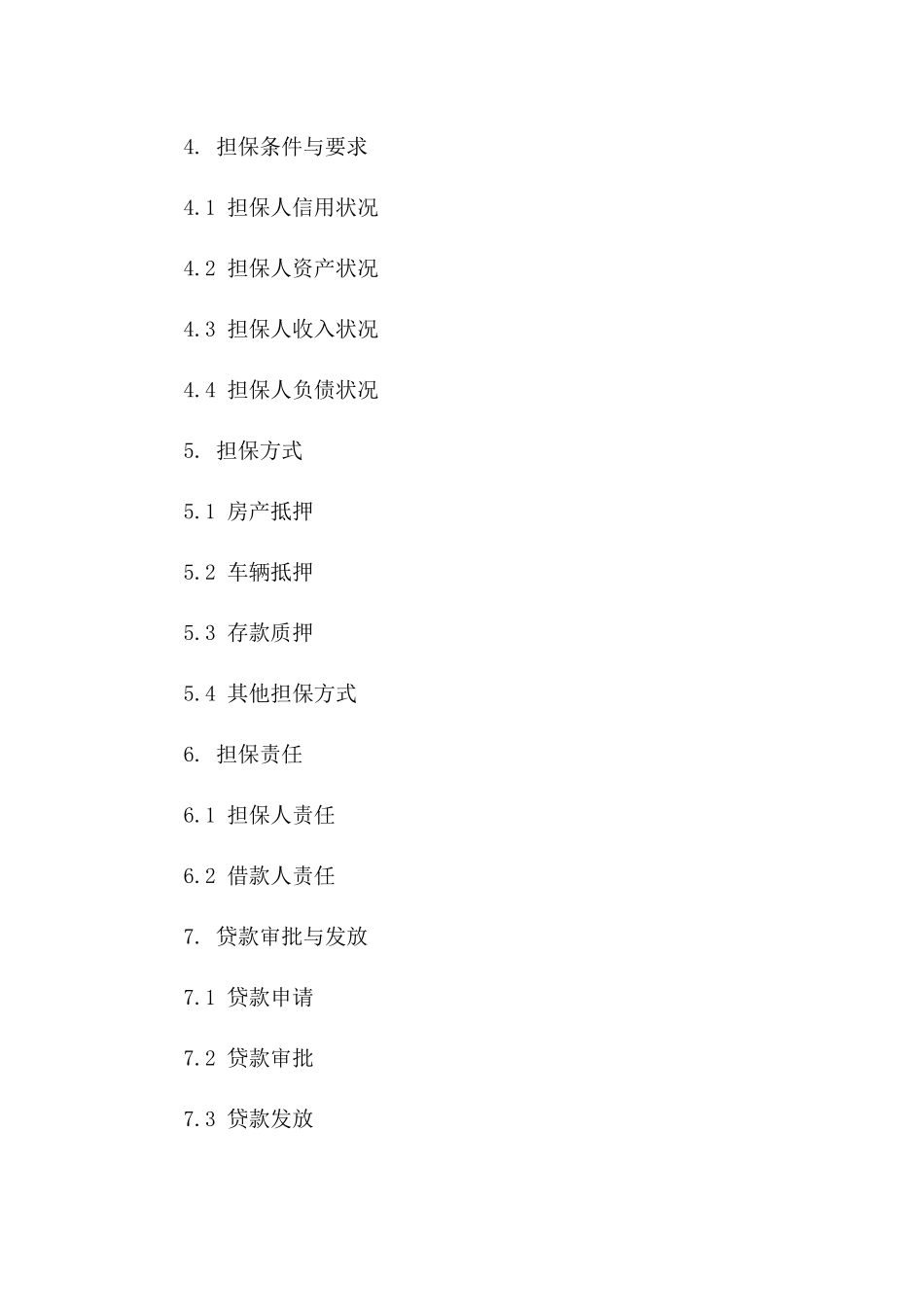 4. 担保条件与要求

4.1 担保人信用状况

4.2 担保人资产状况

4.3 担保人收入状况

4.4 担保人负债状况

5. 担保方式

5.1 房产抵押

5.2 车辆抵押

5.3 存款质押

5.4 其他担保方式

6. 担保责任

6.1 担保人责任

6.2 借款人责任

7. 贷款审批与发放

7.1 贷款申请

7.2 贷款审批

7.3 贷款发放